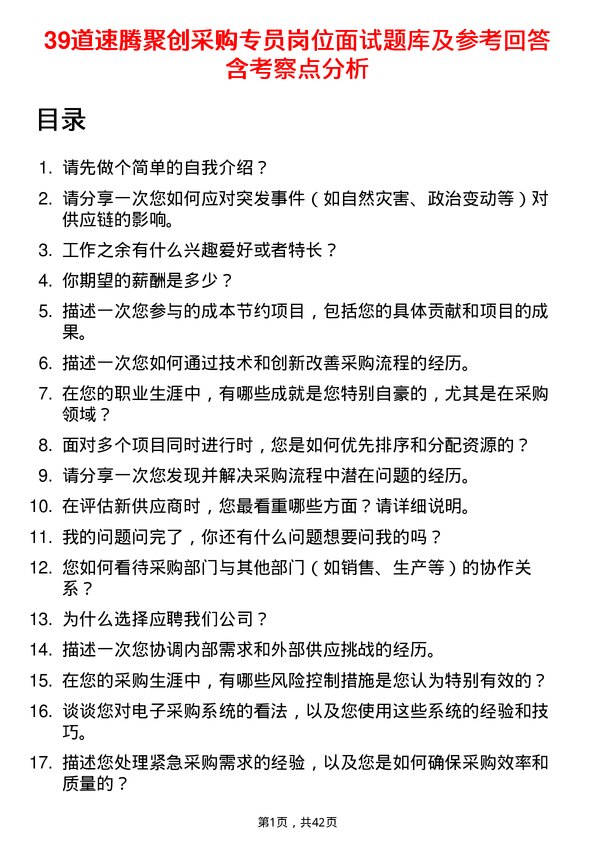 39道速腾聚创采购专员岗位面试题库及参考回答含考察点分析

目录

1. 请先做个简单的自我介绍？
2. 请分享一次您如何应对突发事件（如自然灾害、政治变动等）对供应链的影响。
3. 工作之余有什么兴趣爱好或者特长？
4. 你期望的薪酬是多少？
5. 描述一次您参与的成本节约项目，包括您的具体贡献和项目的成果。
6. 描述一次您如何通过技术和创新改善采购流程的经历。
7. 在您的职业生涯中，有哪些成就是您特别自豪的，尤其是在采购领域？
8. 面对多个项目同时进行时，您是如何优先排序和分配资源的？
9. 请分享一次您发现并解决采购流程中潜在问题的经历。
10. 在评估新供应商时，您最看重哪些方面？请详细说明。
11. 我的问题问完了，你还有什么问题想要问我的吗？
12. 您如何看待采购部门与其他部门（如销售、生产等）的协作关系？
13. 为什么选择应聘我们公司？
14. 描述一次您协调内部需求和外部供应挑战的经历。
15. 在您的采购生涯中，有哪些风险控制措施是您认为特别有效的？
16. 谈谈您对电子采购系统的看法，以及您使用这些系统的经验和技巧。
17. 描述您处理紧急采购需求的经验，以及您是如何确保采购效率和质量的？

第1页，共42页